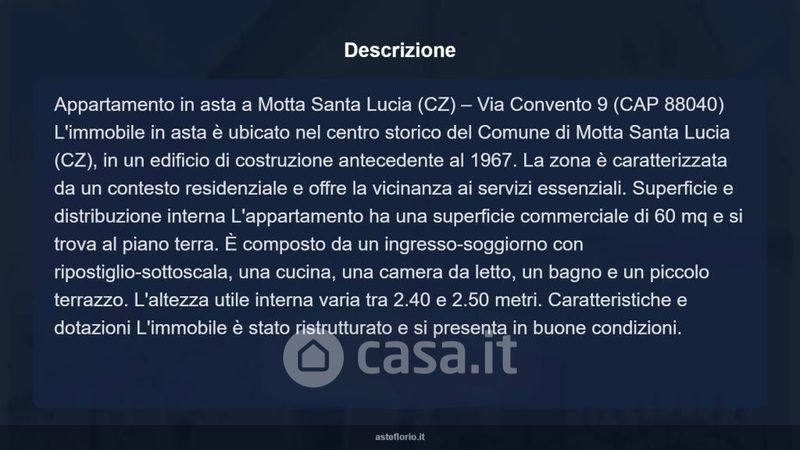 Descrizione

Appartamento in asta a Motta Santa Lucia (CZ) – Via Convento 9 (CAP 88040) L'immobile in asta è ubicato nel centro storico del Comune di Motta Santa Lucia (CZ), in un edificio di costruzione antecedente al 1967. La zona è caratterizzata da un contesto residenziale e offre la vicinanza ai servizi essenziali. Superficie e distribuzione interna L'appartamento ha una superficie commerciale di 60 mq e si trova al piano terra. È composto da un ingresso-soggiorno con ripostiglio-sottoscala, una cucina, una camera da letto, un bagno e un piccolo terrazzo. L'altezza utile interna varia tra 2.40 e 2.50 metri. Caratteristiche e dotazioni L'immobile è stato ristrutturato e si presenta in buone condizioni.

asteflorio.it

casa.it